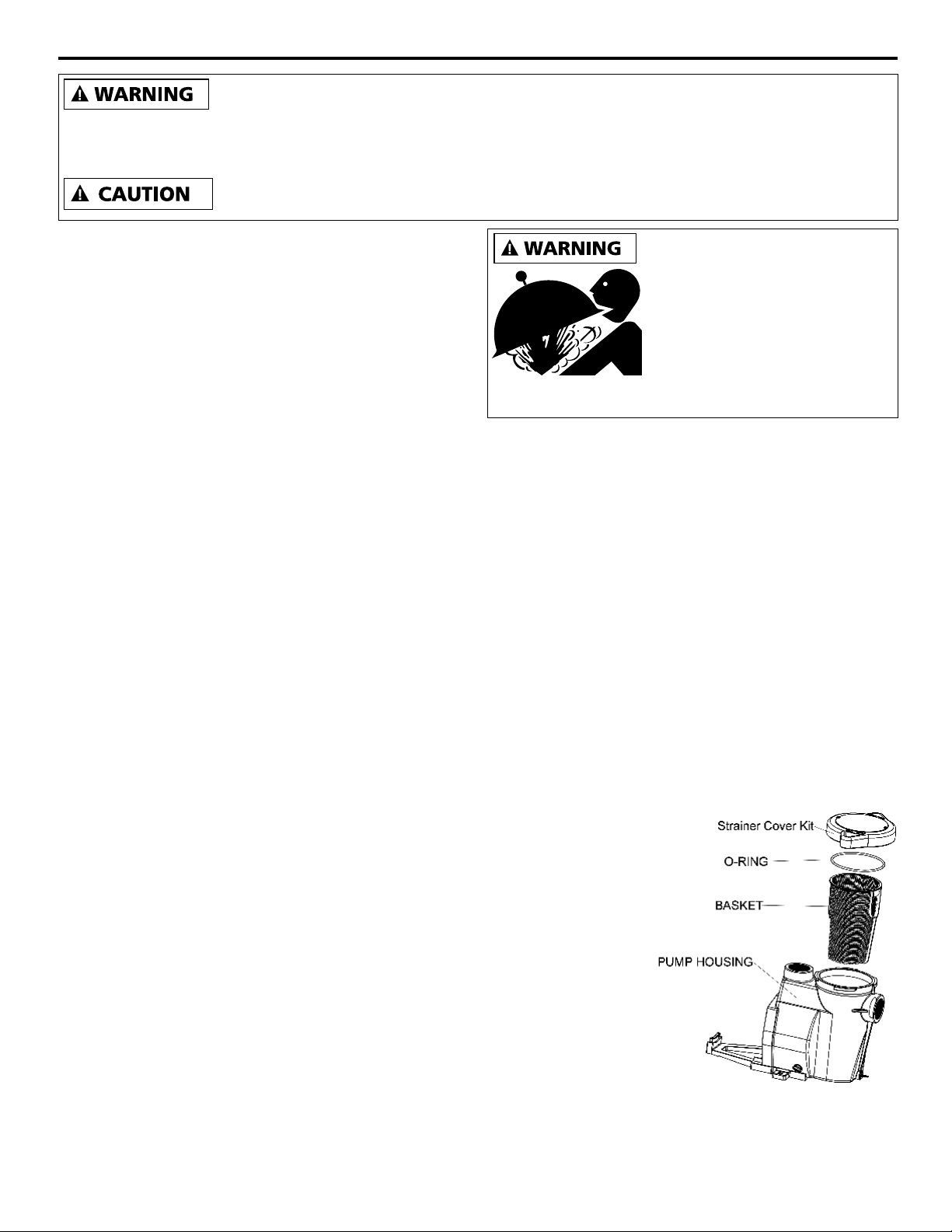 WARNING

CAUTION

WARNING

Strainer Cover Kit

O-RING

BASKET

PUMP HOUSING